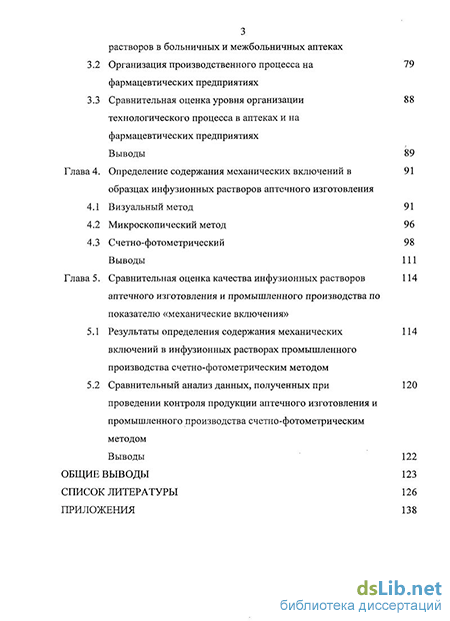 3

растворов в больничных и межбольничных аптеках

3.2 Организация производственного процесса на фармацевтических предприятиях 79

3.3 Сравнительная оценка уровня организации технологического процесса в аптеках и на фармацевтических предприятиях 88

Выводы 89

Глава 4. Определение содержания механических включений в образцах инфузионных растворов аптечного изготовления 91

4.1 Визуальный метод 91

4.2 Микроскопический метод 96

4.3 Счетно-фотометрический 98

Выводы 111

Глава 5. Сравнительная оценка качества инфузионных растворов аптечного изготовления и промышленного производства по показателю «механические включения» 114

5.1 Результаты определения содержания механических включений в инфузионных растворах промышленного производства счетно-фотометрическим методом 114

5.2 Сравнительный анализ данных, полученных при проведении контроля продукции аптечного изготовления и промышленного производства счетно-фотометрическим методом 120

Выводы 122

ОБЩИЕ ВЫВОДЫ 123

СПИСОК ЛИТЕРАТУРЫ 126

ПРИЛОЖЕНИЯ 138

dsLib.net
библиотека диссертаций